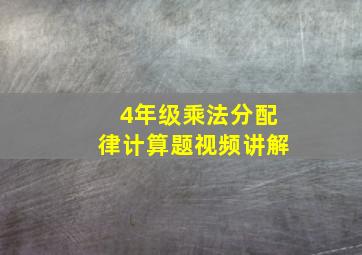 4年级乘法分配律计算题视频讲解